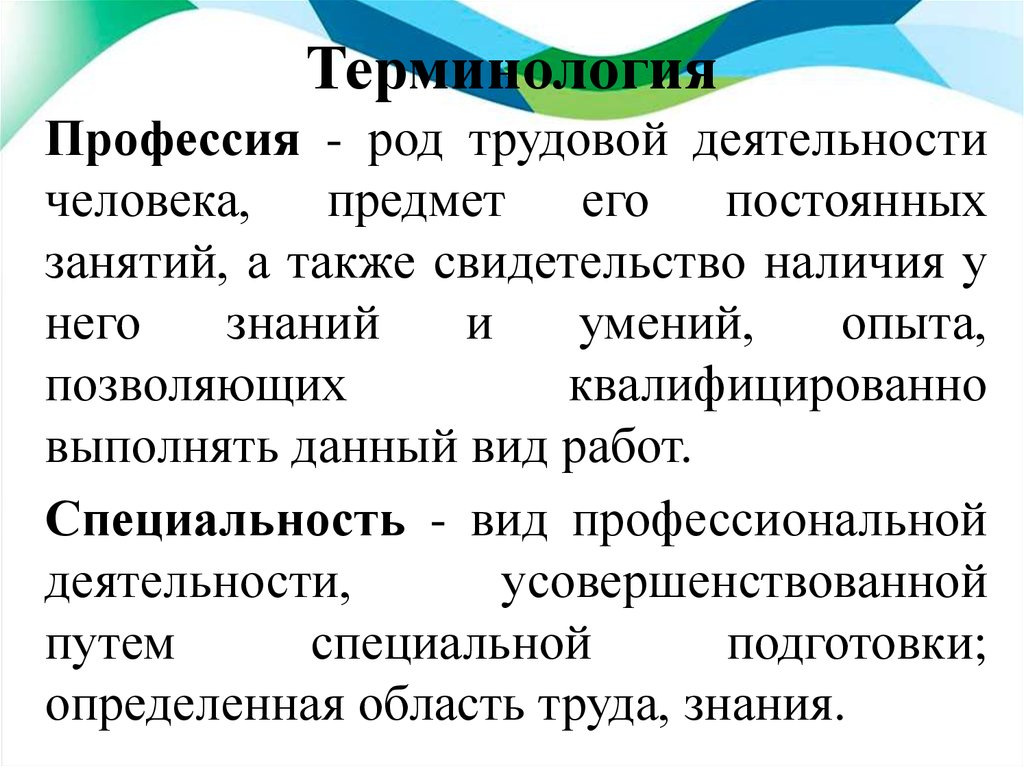 Терминология

Профессия - род трудовой деятельности человека, предмет его постоянных занятий, а также свидетельство наличия у него знаний и умений, опыта, позволяющих квалифицированно выполнять данный вид работ.

Специальность - вид профессиональной деятельности, усовершенствованной путем специальной подготовки; определенная область труда, знания.